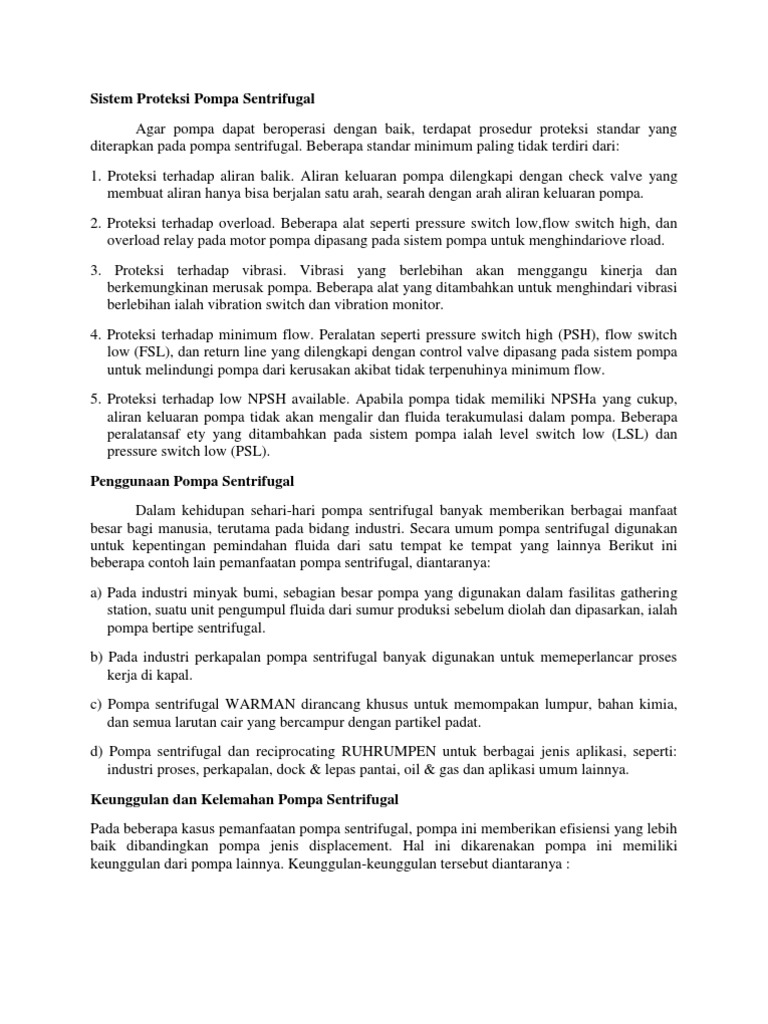 Sistem Proteksi Pompa Sentrifugal

Agar pompa dapat beroperasi dengan baik, terdapat prosedur proteksi standar yang diterapkan pada pompa sentrifugal. Beberapa standar minimum paling tidak terdiri dari:

1. Proteksi terhadap aliran balik. Aliran keluaran pompa dilengkapi dengan check valve yang membuat aliran hanya bisa berjalan satu arah, searah dengan arah aliran keluaran pompa.

2. Proteksi terhadap overload. Beberapa alat seperti pressure switch low,flow switch high, dan overload relay pada motor pompa dipasang pada sistem pompa untuk menghindariove rload.

3. Proteksi terhadap vibrasi. Vibrasi yang berlebihan akan menggangu kinerja dan berkemungkinan merusak pompa. Beberapa alat yang ditambahkan untuk menghindari vibrasi berlebihan ialah vibration switch dan vibration monitor.

4. Proteksi terhadap minimum flow. Peralatan seperti pressure switch high (PSH), flow switch low (FSL), dan return line yang dilengkapi dengan control valve dipasang pada sistem pompa untuk melindungi pompa dari kerusakan akibat tidak terpenuhinya minimum flow.

5. Proteksi terhadap low NPSH available. Apabila pompa tidak memiliki NPSHa yang cukup, aliran keluaran pompa tidak akan mengalir dan fluida terakumulasi dalam pompa. Beberapa peralatansaf ety yang ditambahkan pada sistem pompa ialah level switch low (LSL) dan pressure switch low (PSL).

Penggunaan Pompa Sentrifugal

Dalam kehidupan sehari-hari pompa sentrifugal banyak memberikan berbagai manfaat besar bagi manusia, terutama pada bidang industri. Secara umum pompa sentrifugal digunakan untuk kepentingan pemindahan fluida dari satu tempat ke tempat yang lainnya Berikut ini beberapa contoh lain pemanfaatan pompa sentrifugal, diantaranya:

a) Pada industri minyak bumi, sebagian besar pompa yang digunakan dalam fasilitas gathering station, suatu unit pengumpul fluida dari sumur produksi sebelum diolah dan dipasarkan, ialah pompa bertipe sentrifugal.

b) Pada industri perkapalan pompa sentrifugal banyak digunakan untuk memeperlancar proses kerja di kapal.

c) Pompa sentrifugal WARMAN dirancang khusus untuk memompakan lumpur, bahan kimia, dan semua larutan cair yang bercampur dengan partikel padat.

d) Pompa sentrifugal dan reciprocating RUHRUMPEN untuk berbagai jenis aplikasi, seperti: industri proses, perkapalan, dock & lepas pantai, oil & gas dan aplikasi umum lainnya.

Keunggulan dan Kelemahan Pompa Sentrifugal

Pada beberapa kasus pemanfaatan pompa sentrifugal, pompa ini memberikan efisiensi yang lebih baik dibandingkan pompa jenis displacement. Hal ini dikarenakan pompa ini memiliki keunggulan dari pompa lainnya. Keunggulan-keunggulan tersebut diantaranya :